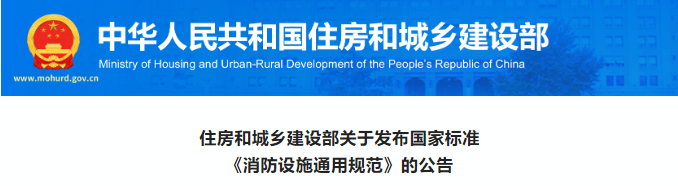 中华人民共和国住房和城乡建设部
Ministry of Housing and Urban-Rural Development of the People's Republic of China
www.mohurd.gov.cn

住房和城乡建设部关于发布国家标准
《消防设施通用规范》的公告